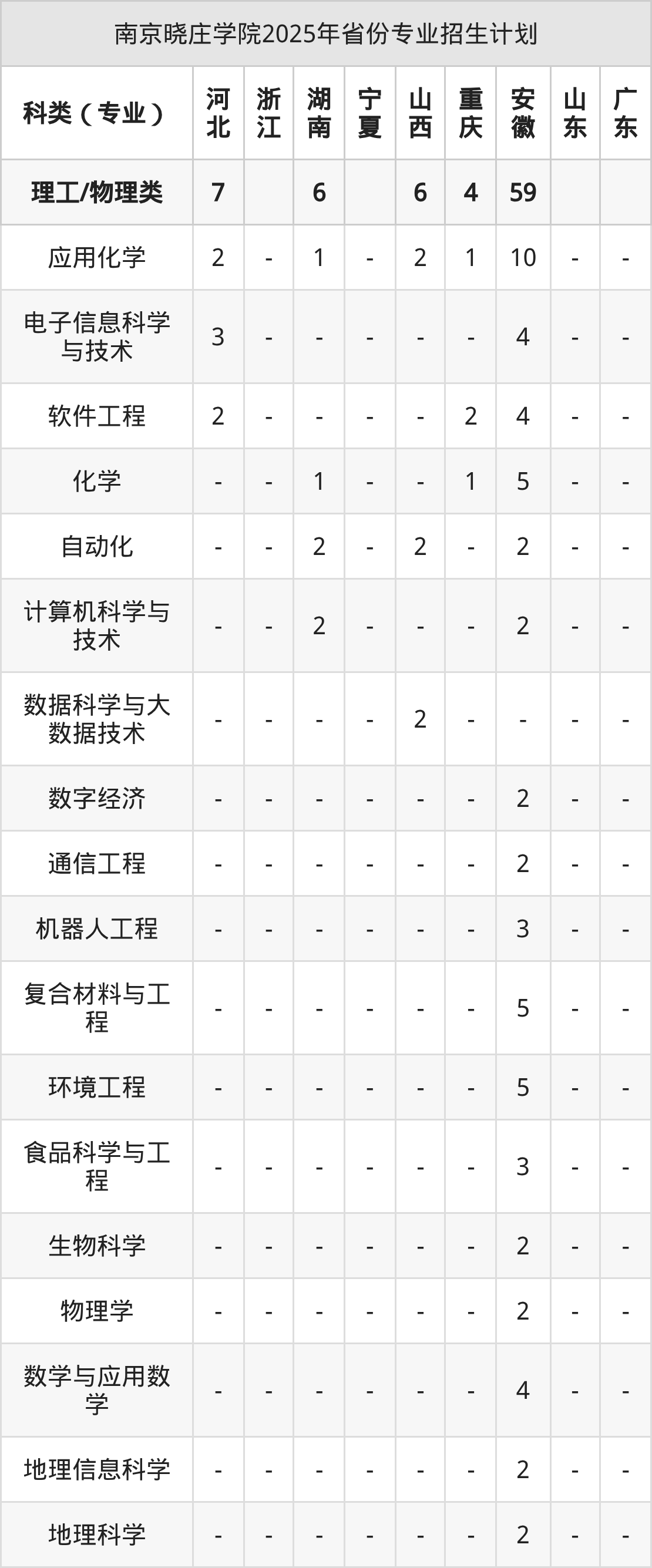 南京晓庄学院2025年省份专业招生计划

| 科类（专业） | 河北 | 浙江 | 湖南 | 宁夏 | 山西 | 重庆 | 安徽 | 山东 | 广东 |
|---|---|---|---|---|---|---|---|---|---|
| 理工/物理类 | 7 |  | 6 |  | 6 | 4 | 59 |  |  |
| 应用化学 | 2 | - | 1 | - | 2 | 1 | 10 | - | - |
| 电子信息科学与技术 | 3 | - | - | - | - | - | 4 | - | - |
| 软件工程 | 2 | - | - | - | - | 2 | 4 | - | - |
| 化学 | - | - | 1 | - | - | 1 | 5 | - | - |
| 自动化 | - | - | 2 | - | 2 | - | 2 | - | - |
| 计算机科学与技术 | - | - | 2 | - | - | - | 2 | - | - |
| 数据科学与大数据技术 | - | - | - | - | 2 | - | - | - | - |
| 数字经济 | - | - | - | - | - | - | 2 | - | - |
| 通信工程 | - | - | - | - | - | - | 2 | - | - |
| 机器人工程 | - | - | - | - | - | - | 3 | - | - |
| 复合材料与工程 | - | - | - | - | - | - | 5 | - | - |
| 环境工程 | - | - | - | - | - | - | 5 | - | - |
| 食品科学与工程 | - | - | - | - | - | - | 3 | - | - |
| 生物科学 | - | - | - | - | - | - | 2 | - | - |
| 物理学 | - | - | - | - | - | - | 2 | - | - |
| 数学与应用数学 | - | - | - | - | - | - | 4 | - | - |
| 地理信息科学 | - | - | - | - | - | - | 2 | - | - |
| 地理科学 | - | - | - | - | - | - | 2 | - | - |